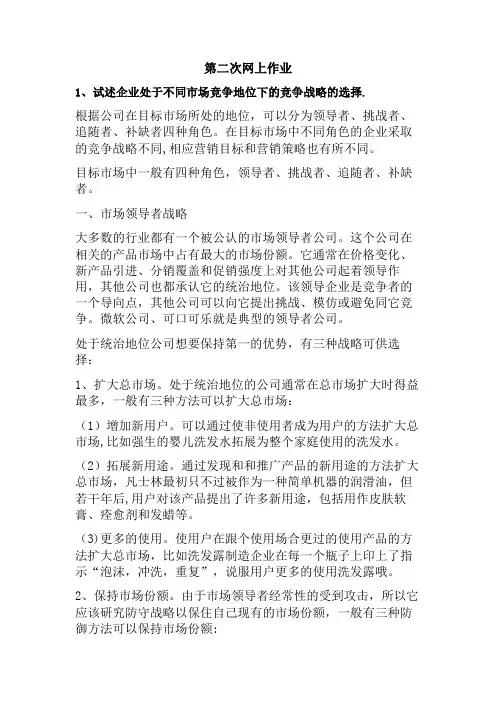 第二次网上作业

1、试述企业处于不同市场竞争地位下的竞争战略的选择.

根据公司在目标市场所处的地位，可以分为领导者、挑战者、追随者、补缺者四种角色。在目标市场中不同角色的企业采取的竞争战略不同,相应营销目标和营销策略也有所不同。

目标市场中一般有四种角色，领导者、挑战者、追随者、补缺者。

一、市场领导者战略

大多数的行业都有一个被公认的市场领导者公司。这个公司在相关的产品市场中占有最大的市场份额。它通常在价格变化、新产品引进、分销覆盖和促销强度上对其他公司起着领导作用，其他公司也都承认它的统治地位。该领导企业是竞争者的一个导向点，其他公司可以向它提出挑战、模仿或避免同它竞争。微软公司、可口可乐就是典型的领导者公司。

处于统治地位公司想要保持第一的优势，有三种战略可供选择：

1、扩大总市场。处于统治地位的公司通常在总市场扩大时得益最多，一般有三种方法可以扩大总市场：

（1）增加新用户。可以通过使非使用者成为用户的方法扩大总市场,比如强生的婴儿洗发水拓展为整个家庭使用的洗发水。

（2）拓展新用途。通过发现和和推广产品的新用途的方法扩大总市场，凡士林最初只不过被作为一种简单机器的润滑油，但若干年后,用户对该产品提出了许多新用途，包括用作皮肤软膏、痊愈剂和发蜡等。

（3）更多的使用。使用户在跟个使用场合更过的使用产品的方法扩大总市场，比如洗发露制造企业在每一个瓶子上印上了指示“泡沫，冲洗，重复”，说服用户更多的使用洗发露哦。

2、保持市场份额。由于市场领导者经常性的受到攻击，所以它应该研究防守战略以保住自己现有的市场份额，一般有三种防御方法可以保持市场份额: